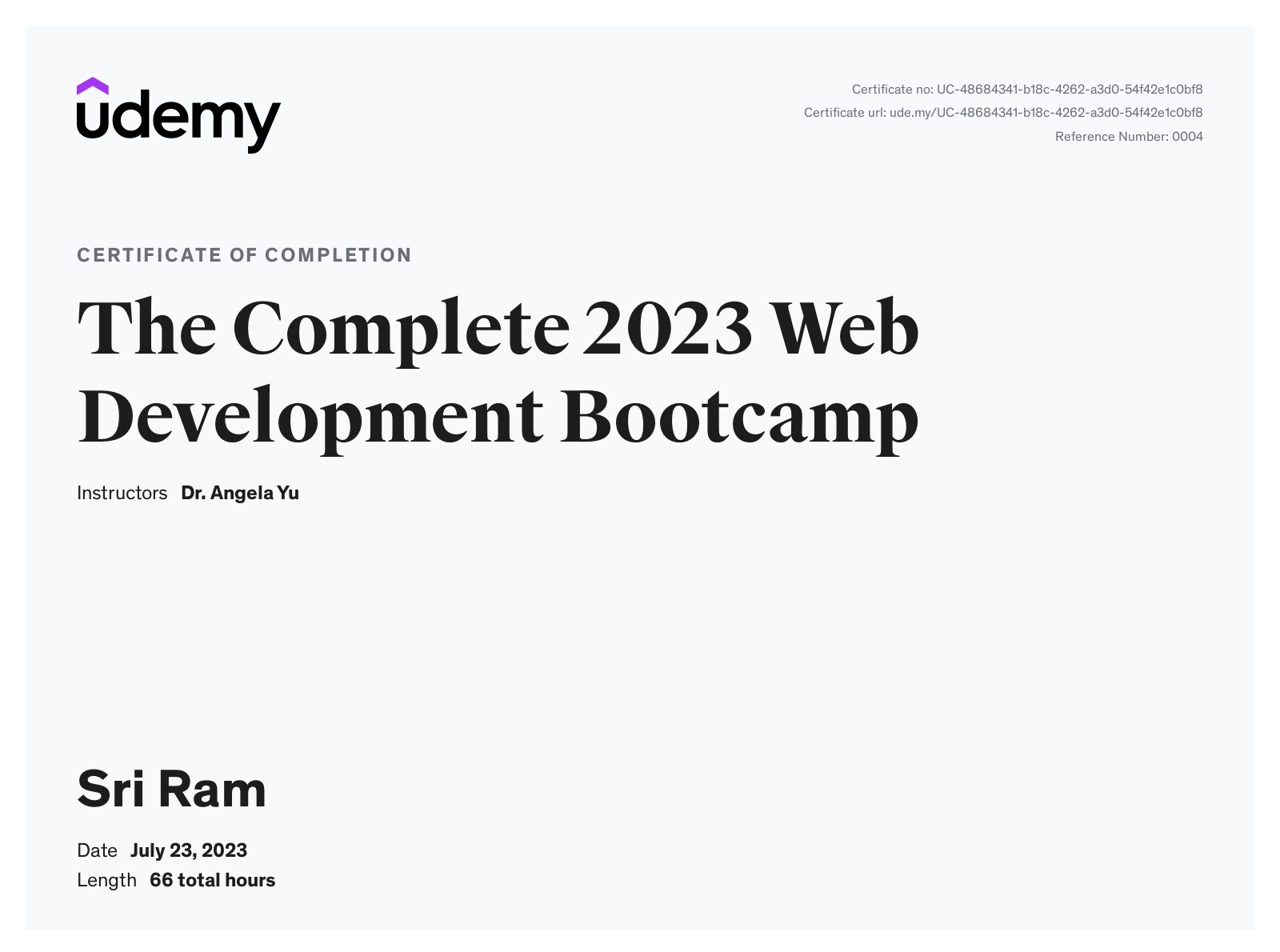 udemy

Certificate no: UC-48684341-b18c-4262-a3d0-54f42e1c0bf8
Certificate url: ude.my/UC-48684341-b18c-4262-a3d0-54f42e1c0bf8
Reference Number: 0004

CERTIFICATE OF COMPLETION

The Complete 2023 Web Development Bootcamp

Instructors Dr. Angela Yu

Sri Ram

Date July 23, 2023
Length 66 total hours